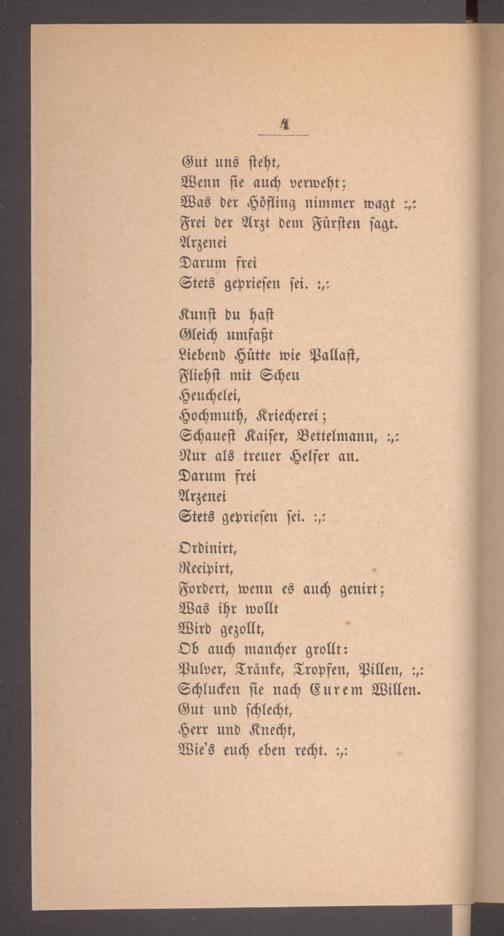 4

Gut uns steht,
Wenn sie auch verweht;
Was der Höfling nimmer wagt :,:
Frei der Arzt dem Fürsten sagt.
Arzenei
Darum frei
Stets gepriesen sei. :,:

Kunst du hast
Gleich umfaßt
Liebend Hütte wie Pallast,
Fliehst mit Scheu
Heuchelei,
Hochmuth, Kriecherei;
Schauest Kaiser, Bettelmann, :,:
Nur als treuer Helfer an.
Darum frei
Arzenei
Stets gepriesen sei. :,:

Ordinirt,
Recipirt,
Fordert, wenn es auch genirt;
Was ihr wollt
Wird gezollt,
Ob auch mancher grollt:
Pulver, Tränke, Tropfen, Pillen, :,:
Schlucken sie nach Eurem Willen.
Gut und schlecht,
Herr und Knecht,
Wie's euch eben recht. :,: